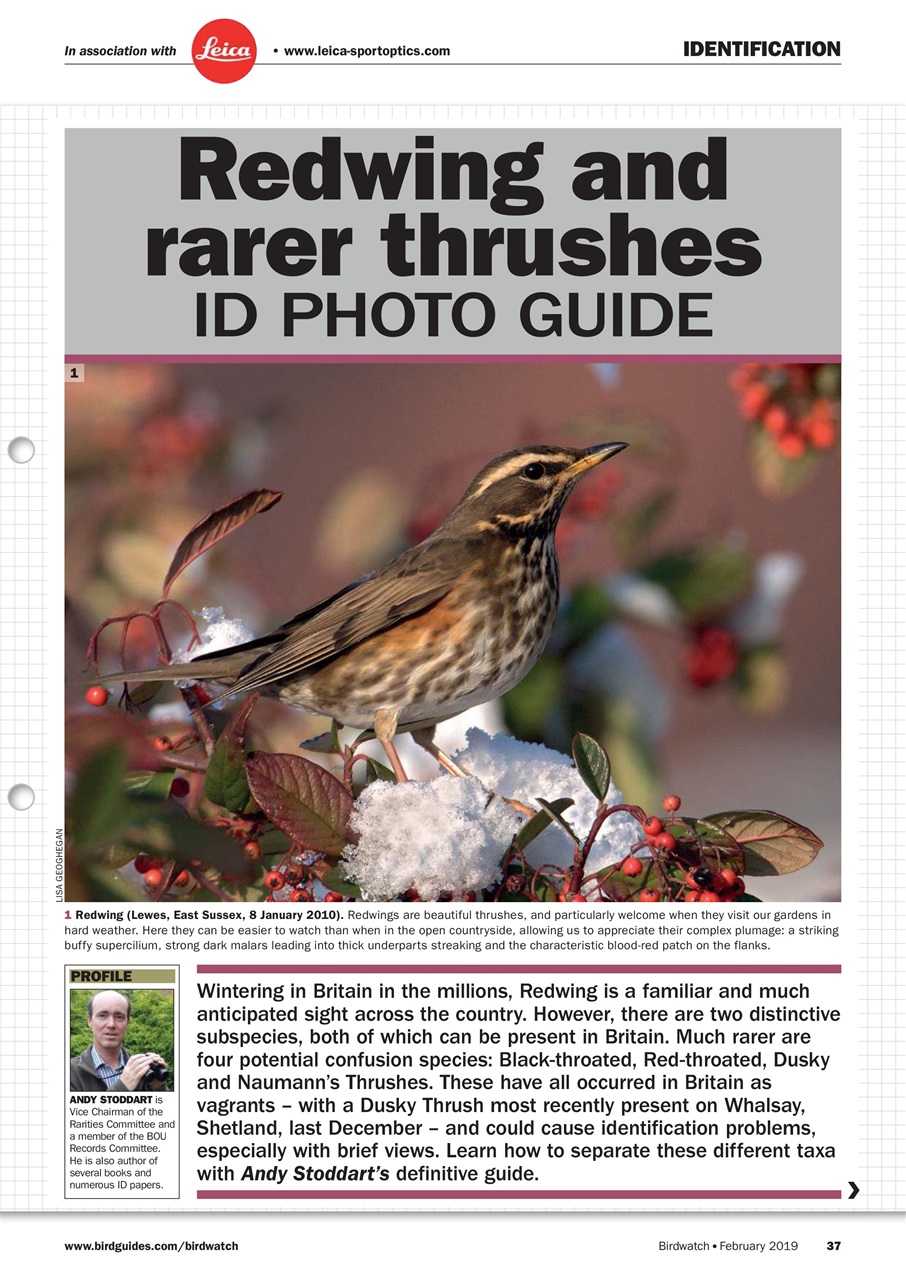 In association with Leica • www.leica-sportoptics.com

IDENTIFICATION

Redwing and rarer thrushes
ID PHOTO GUIDE

1

LISA GEOGHEGAN

1 Redwing (Lewes, East Sussex, 8 January 2010). Redwings are beautiful thrushes, and particularly welcome when they visit our gardens in hard weather. Here they can be easier to watch than when in the open countryside, allowing us to appreciate their complex plumage: a striking buffy supercilium, strong dark malars leading into thick underparts streaking and the characteristic blood-red patch on the flanks.

PROFILE

ANDY STODDART is Vice Chairman of the Rarities Committee and a member of the BOU Records Committee. He is also author of several books and numerous ID papers.

Wintering in Britain in the millions, Redwing is a familiar and much anticipated sight across the country. However, there are two distinctive subspecies, both of which can be present in Britain. Much rarer are four potential confusion species: Black-throated, Red-throated, Dusky and Naumann's Thrushes. These have all occurred in Britain as vagrants – with a Dusky Thrush most recently present on Whalsay, Shetland, last December – and could cause identification problems, especially with brief views. Learn how to separate these different taxa with Andy Stoddart's definitive guide.

www.birdguides.com/birdwatch

Birdwatch • February 2019 37